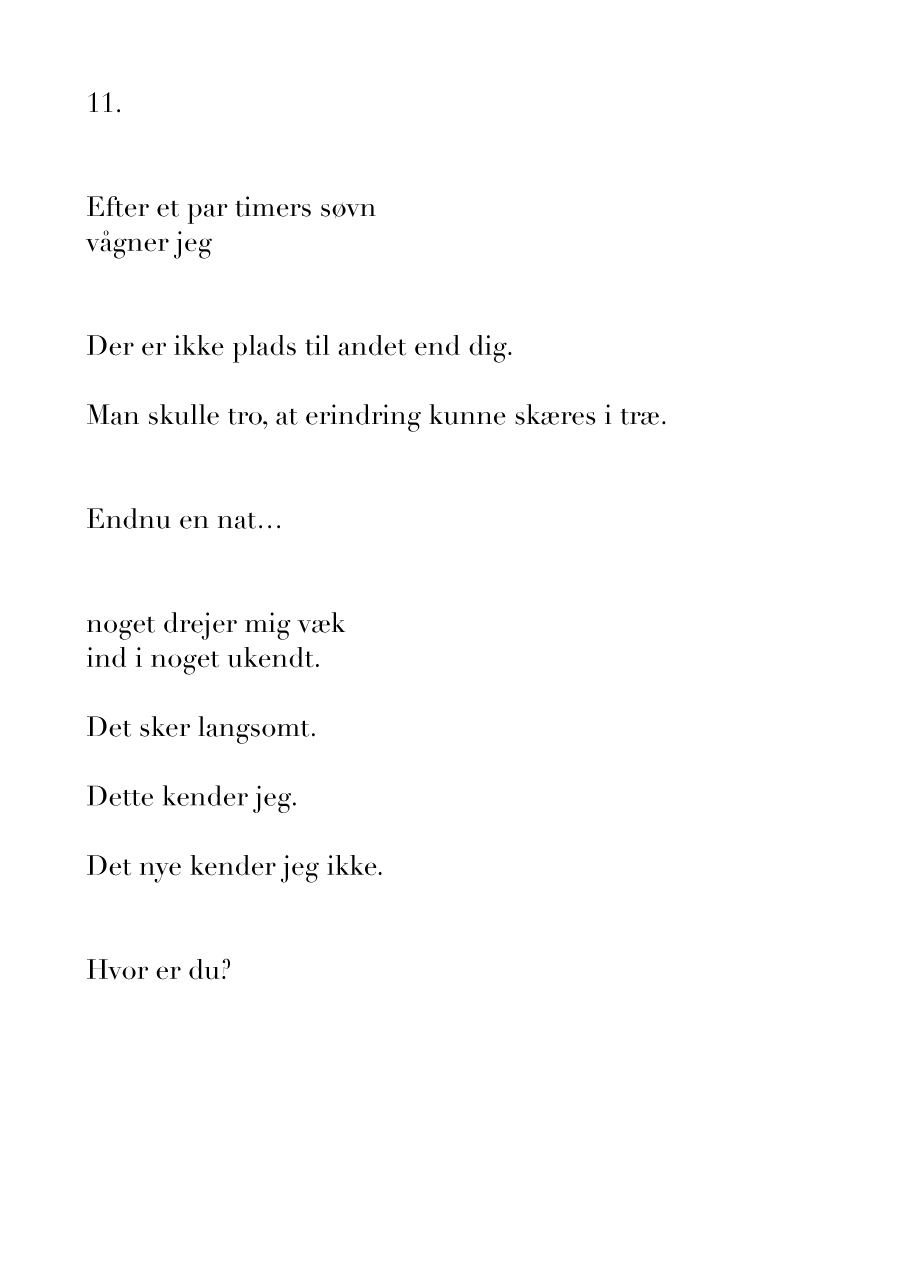 11.

Efter et par timers søvn
vågner jeg

Der er ikke plads til andet end dig.

Man skulle tro, at erindring kunne skæres i træ.

Endnu en nat…

noget drejer mig væk
ind i noget ukendt.

Det sker langsomt.

Dette kender jeg.

Det nye kender jeg ikke.

Hvor er du?